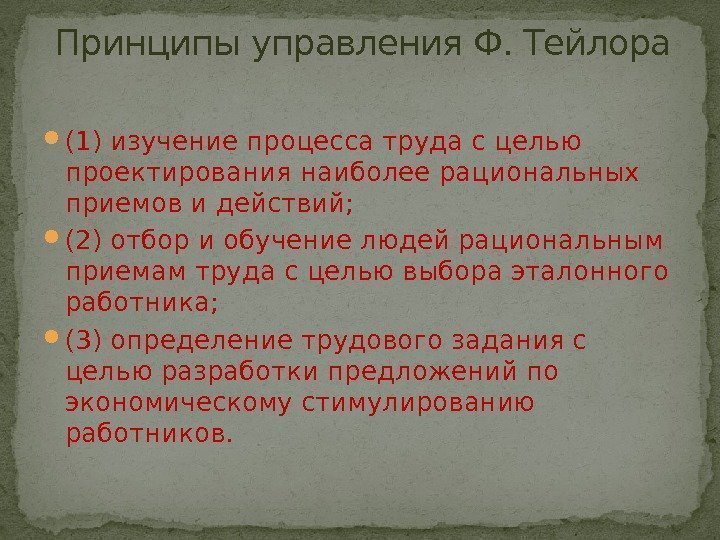 Принципы управления Ф. Тейлора

(1) изучение процесса труда с целью проектирования наиболее рациональных приемов и действий;

(2) отбор и обучение людей рациональным приемам труда с целью выбора эталонного работника;

(3) определение трудового задания с целью разработки предложений по экономическому стимулированию работников.